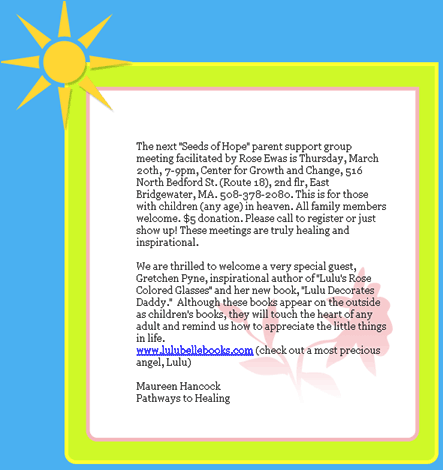 The next "Seeds of Hope" parent support group meeting facilitated by Rose Ewas is Thursday, March 20th, 7-9pm, Center for Growth and Change, 516 North Bedford St. (Route 18), 2nd flr, East Bridgewater, MA. 508-378-2080. This is for those with children (any age) in heaven. All family members welcome. $5 donation. Please call to register or just show up! These meetings are truly healing and inspirational.

We are thrilled to welcome a very special guest, Gretchen Pyne, inspirational author of "Lulu's Rose Colored Glasses" and her new book, "Lulu Decorates Daddy." Although these books appear on the outside as children's books, they will touch the heart of any adult and remind us how to appreciate the little things in life.
www.lulubellebooks.com (check out a most precious angel, Lulu)

Maureen Hancock
Pathways to Healing